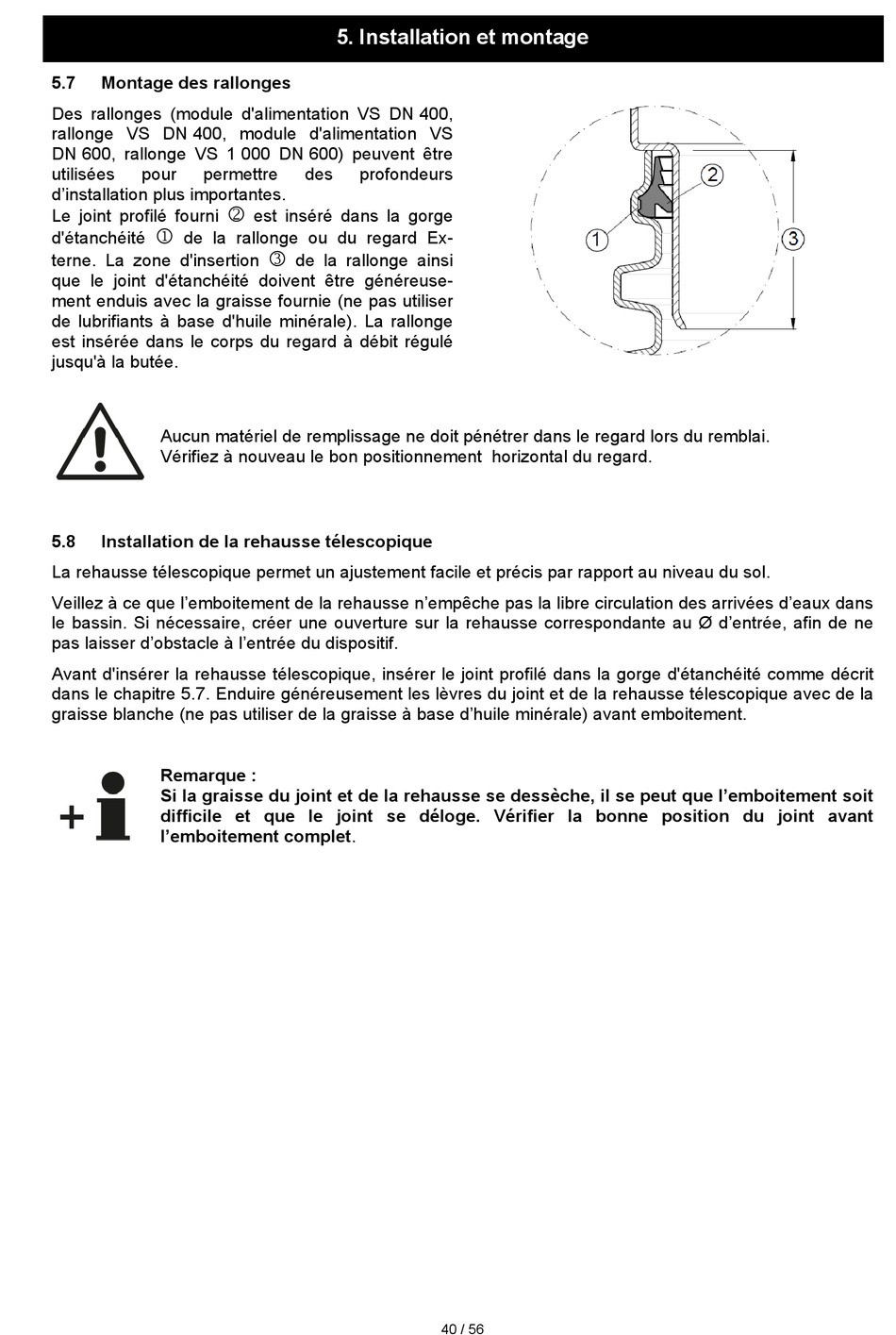 5. Installation et montage

5.7 Montage des rallonges

Des rallonges (module d'alimentation VS DN 400, rallonge VS DN 400, module d'alimentation VS DN 600, rallonge VS 1 000 DN 600) peuvent être utilisées pour permettre des profondeurs d'installation plus importantes.
Le joint profilé fourni ② est inséré dans la gorge d'étanchéité ① de la rallonge ou du regard Externe. La zone d'insertion ③ de la rallonge ainsi que le joint d'étanchéité doivent être généreusement enduis avec la graisse fournie (ne pas utiliser de lubrifiants à base d'huile minérale). La rallonge est insérée dans le corps du regard à débit régulé jusqu'à la butée.

1
2
3

Aucun matériel de remplissage ne doit pénétrer dans le regard lors du remblai. Vérifiez à nouveau le bon positionnement horizontal du regard.

5.8 Installation de la rehausse télescopique

La rehausse télescopique permet un ajustement facile et précis par rapport au niveau du sol.

Veillez à ce que l'emboitement de la rehausse n'empêche pas la libre circulation des arrivées d'eaux dans le bassin. Si nécessaire, créer une ouverture sur la rehausse correspondante au Ø d'entrée, afin de ne pas laisser d'obstacle à l'entrée du dispositif.

Avant d'insérer la rehausse télescopique, insérer le joint profilé dans la gorge d'étanchéité comme décrit dans le chapitre 5.7. Enduire généreusement les lèvres du joint et de la rehausse télescopique avec de la graisse blanche (ne pas utiliser de la graisse à base d'huile minérale) avant emboitement.

Remarque :
Si la graisse du joint et de la rehausse se dessèche, il se peut que l'emboitement soit difficile et que le joint se déloge. Vérifier la bonne position du joint avant l'emboitement complet.

40 / 56